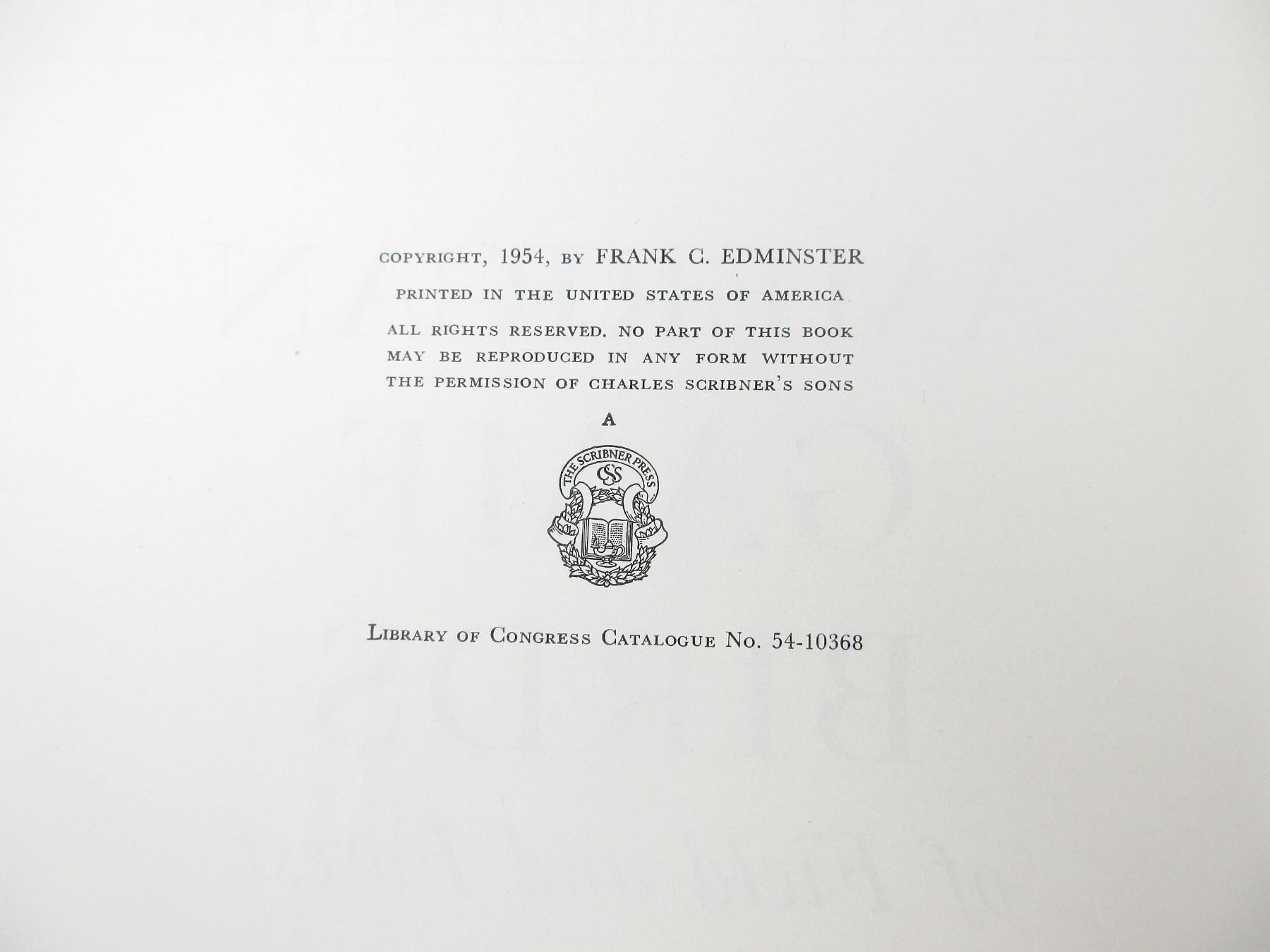 COPYRIGHT, 1954, BY FRANK C. EDMINSTER

PRINTED IN THE UNITED STATES OF AMERICA

ALL RIGHTS RESERVED. NO PART OF THIS BOOK MAY BE REPRODUCED IN ANY FORM WITHOUT THE PERMISSION OF CHARLES SCRIBNER'S SONS

A

THE SCRIBNER PRESS
CSS

LIBRARY OF CONGRESS CATALOGUE No. 54-10368